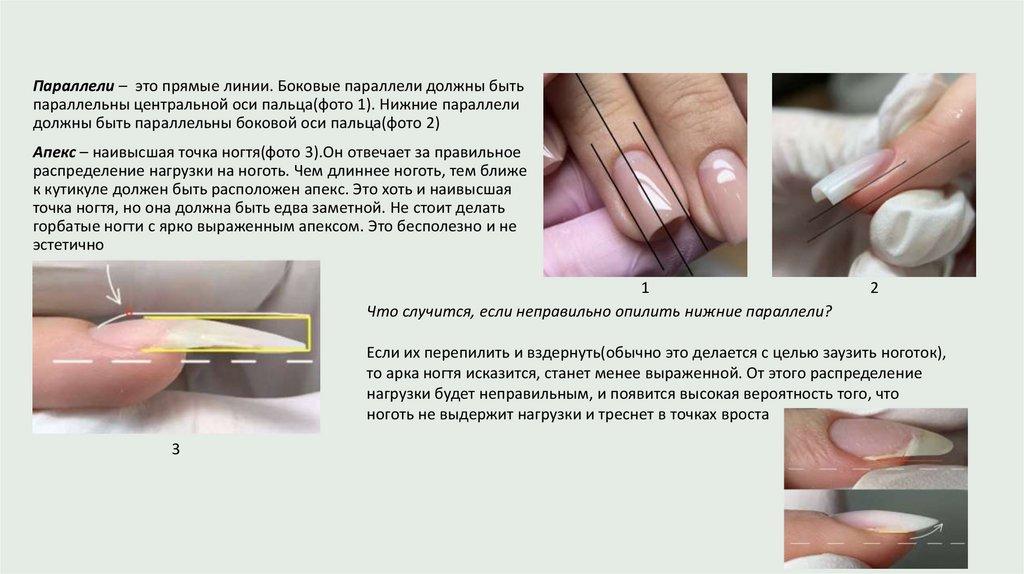 Параллели – это прямые линии. Боковые параллели должны быть параллельны центральной оси пальца(фото 1). Нижние параллели должны быть параллельны боковой оси пальца(фото 2)

Апекс – наивысшая точка ногтя(фото 3).Он отвечает за правильное распределение нагрузки на ноготь. Чем длиннее ноготь, тем ближе к кутикуле должен быть расположен апекс. Это хоть и наивысшая точка ногтя, но она должна быть едва заметной. Не стоит делать горбатые ногти с ярко выраженным апексом. Это бесполезно и не эстетично

1

2

3

Что случится, если неправильно опилить нижние параллели?

Если их перепилить и вздернуть(обычно это делается с целью заузить ноготок), то арка ногтя исказится, станет менее выраженной. От этого распределение нагрузки будет неправильным, и появится высокая вероятность того, что ноготь не выдержит нагрузки и треснет в точках вроста